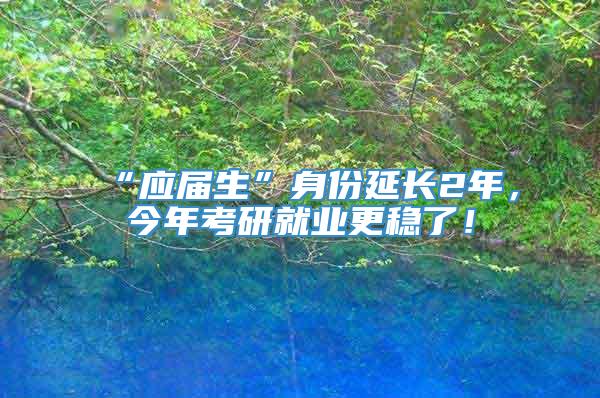 “应届生”身份延长2年，今年考研就业更稳了！